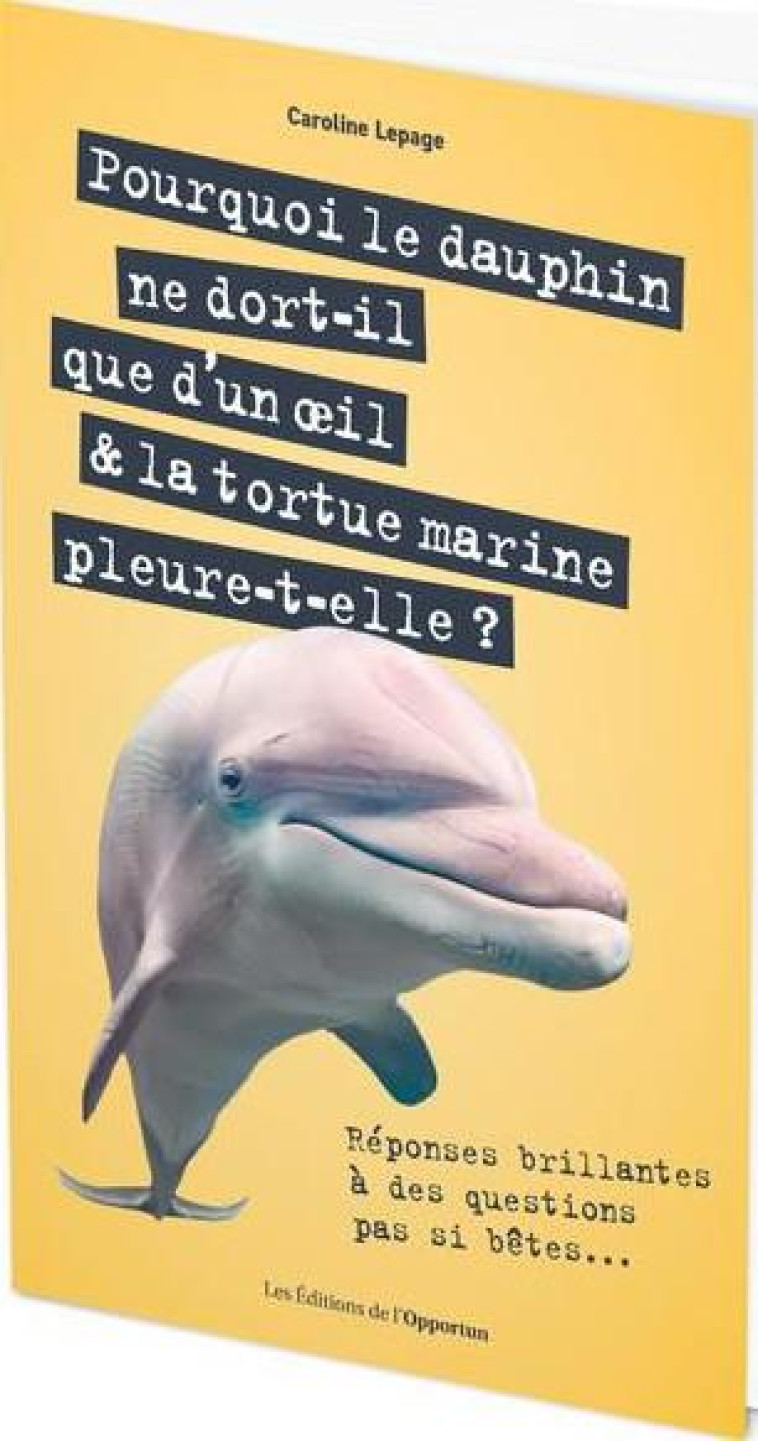 Caroline Lepage

Pourquoi le dauphin ne dort-il que d'un œil & la tortue marine pleure-t-elle ?

Réponses brillantes à des questions pas si bêtes...

Les Éditions de l'Opportun